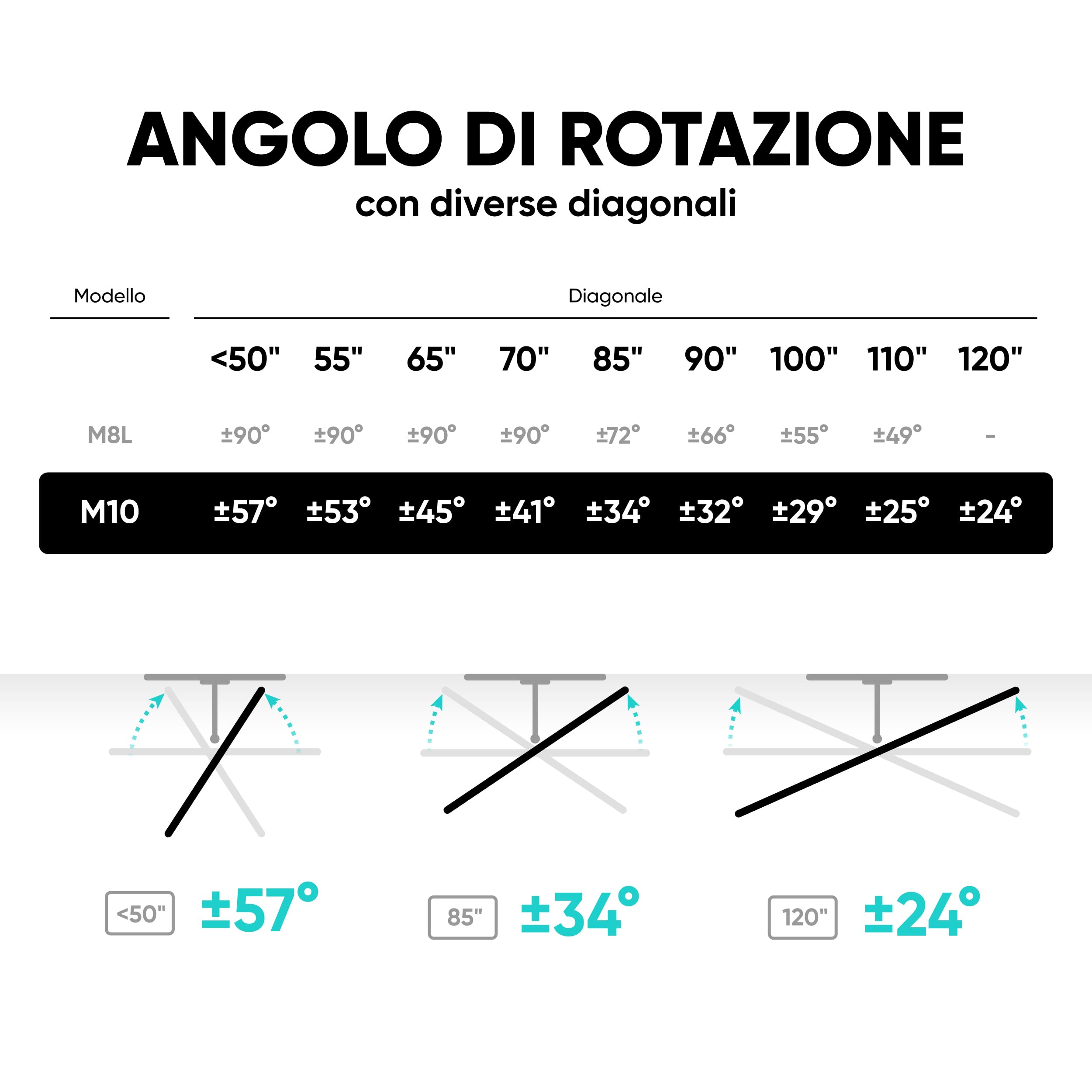 ANGOLO DI ROTAZIONE
con diverse diagonali

| Modello | Diagonale | | | | | | | | |
|---|---|---|---|---|---|---|---|---|---|
| | <50" | 55" | 65" | 70" | 85" | 90" | 100" | 110" | 120" |
| M8L | ±90° | ±90° | ±90° | ±90° | ±72° | ±66° | ±55° | ±49° | - |
| M10 | ±57° | ±53° | ±45° | ±41° | ±34° | ±32° | ±29° | ±25° | ±24° |

<50" ±57°

85" ±34°

120" ±24°